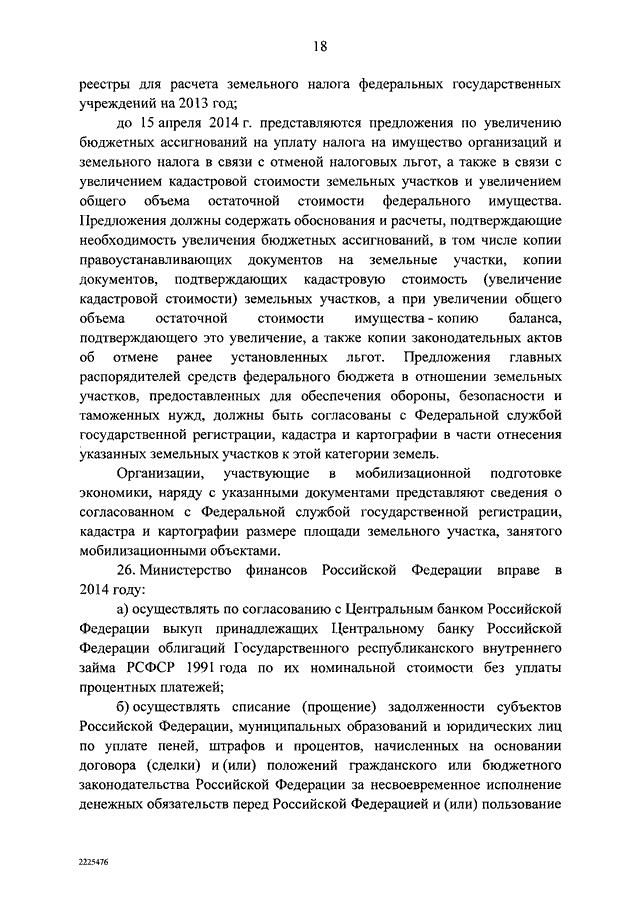 18

реестры для расчета земельного налога федеральных государственных учреждений на 2013 год;

до 15 апреля 2014 г. представляются предложения по увеличению бюджетных ассигнований на уплату налога на имущество организаций и земельного налога в связи с отменой налоговых льгот, а также в связи с увеличением кадастровой стоимости земельных участков и увеличением общего объема остаточной стоимости федерального имущества. Предложения должны содержать обоснования и расчеты, подтверждающие необходимость увеличения бюджетных ассигнований, в том числе копии правоустанавливающих документов на земельные участки, копии документов, подтверждающих кадастровую стоимость (увеличение кадастровой стоимости) земельных участков, а при увеличении общего объема остаточной стоимости имущества - копию баланса, подтверждающего это увеличение, а также копии законодательных актов об отмене ранее установленных льгот. Предложения главных распорядителей средств федерального бюджета в отношении земельных участков, предоставленных для обеспечения обороны, безопасности и таможенных нужд, должны быть согласованы с Федеральной службой государственной регистрации, кадастра и картографии в части отнесения указанных земельных участков к этой категории земель.

Организации, участвующие в мобилизационной подготовке экономики, наряду с указанными документами представляют сведения о согласованном с Федеральной службой государственной регистрации, кадастра и картографии размере площади земельного участка, занятого мобилизационными объектами.

26. Министерство финансов Российской Федерации вправе в 2014 году:

а) осуществлять по согласованию с Центральным банком Российской Федерации выкуп принадлежащих Центральному банку Российской Федерации облигаций Государственного республиканского внутреннего займа РСФСР 1991 года по их номинальной стоимости без уплаты процентных платежей;

б) осуществлять списание (прощение) задолженности субъектов Российской Федерации, муниципальных образований и юридических лиц по уплате пеней, штрафов и процентов, начисленных на основании договора (сделки) и (или) положений гражданского или бюджетного законодательства Российской Федерации за несвоевременное исполнение денежных обязательств перед Российской Федерацией и (или) пользование

2225476